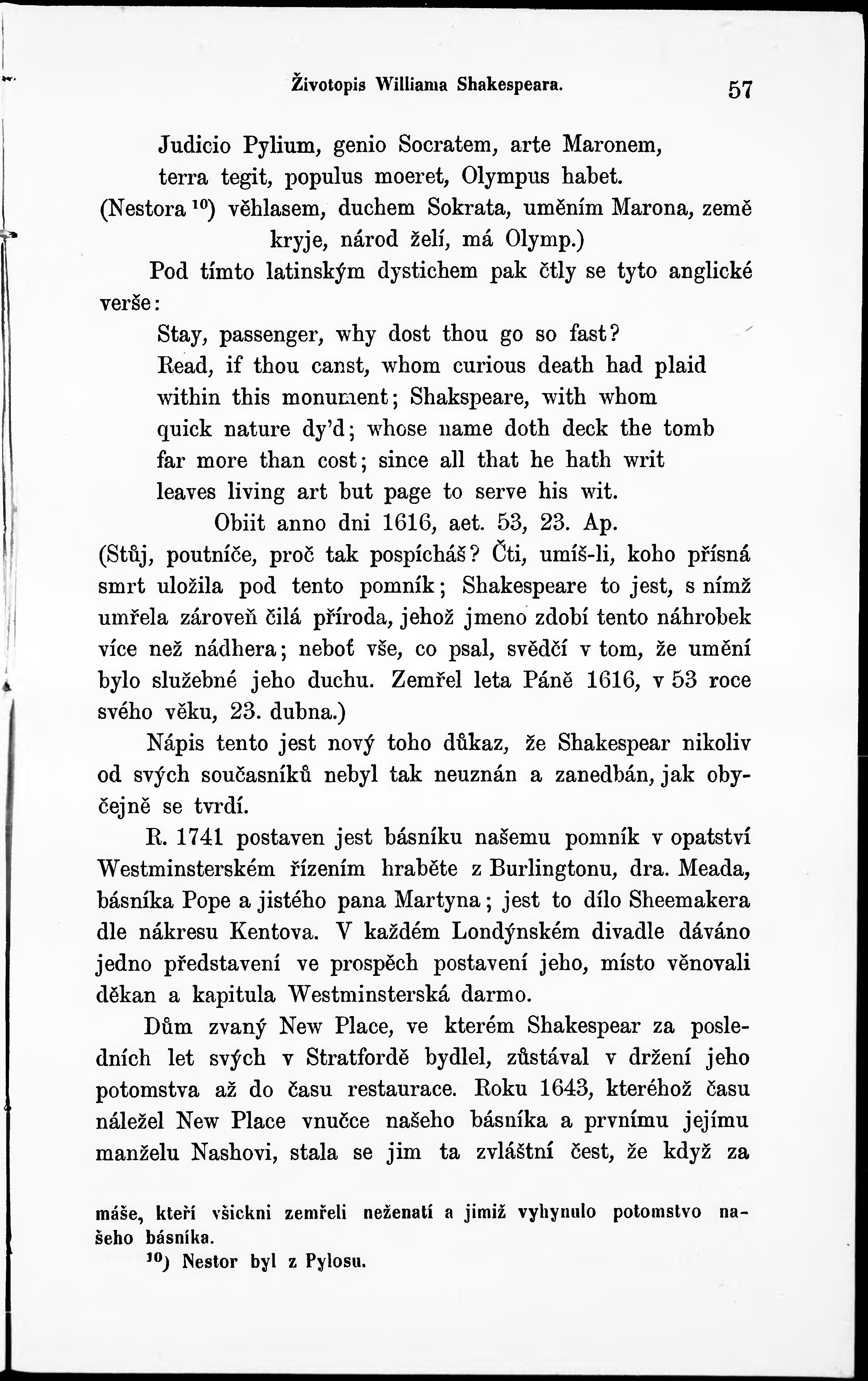 Životopis Williama Shakespeara. 57

Judicio Pylium, genio Socratem, arte Maronem,
terra tegit, populus moeret, Olympus habet.
(Nestora $^{10}$) věhlasem, duchem Sokrata, uměním Marona, země kryje, národ želí, má Olymp.)

Pod tímto latinským dystichem pak čtly se tyto anglické verše:

Stay, passenger, why dost thou go so fast?
Read, if thou canst, whom curious death had plaid
within this monument; Shakspeare, with whom
quick nature dy'd; whose name doth deck the tomb
far more than cost; since all that he hath writ
leaves living art but page to serve his wit.
Obiit anno dni 1616, aet. 53, 23. Ap.

(Stůj, poutníče, proč tak pospícháš? Čti, umíš-li, koho přísná smrt uložila pod tento pomník; Shakespeare to jest, s nímž umřela zároveň čilá příroda, jehož jmeno zdobí tento náhrobek více než nádhera; neboť vše, co psal, svědčí v tom, že umění bylo služebné jeho duchu. Zemřel leta Páně 1616, v 53 roce svého věku, 23. dubna.)

Nápis tento jest nový toho důkaz, že Shakespear nikoliv od svých současníků nebyl tak neuznán a zanedbán, jak obyčejně se tvrdí.

R. 1741 postaven jest básníku našemu pomník v opatství Westminsterském řízením hraběte z Burlingtonu, dra. Meada, básníka Pope a jistého pana Martyna; jest to dílo Sheemakera dle nákresu Kentova. V každém Londýnském divadle dáváno jedno představení ve prospěch postavení jeho, místo věnovali děkan a kapitula Westminsterská darmo.

Dům zvaný New Place, ve kterém Shakespear za posledních let svých v Stratfordě bydlel, zůstával v držení jeho potomstva až do času restaurace. Roku 1643, kteréhož času náležel New Place vnučce našeho básníka a prvnímu jejímu manželu Nashovi, stala se jim ta zvláštní čest, že když za

máše, kteří všickni zemřeli neženatí a jimiž vyhynulo potomstvo našeho básníka.

$^{10}$) Nestor byl z Pylosu.